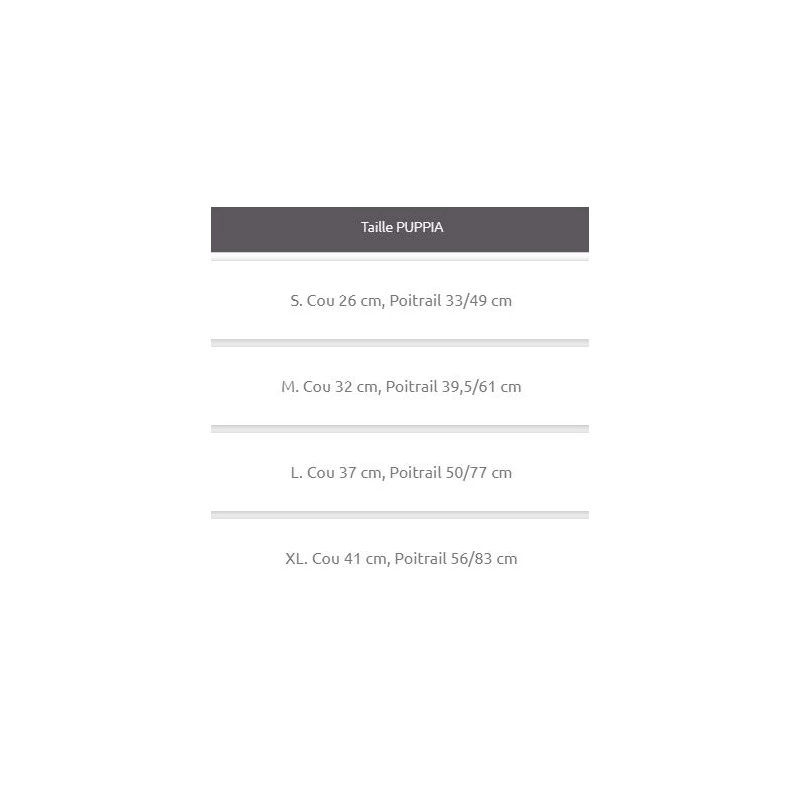 | Taille PUPPIA |
|---|
| S. Cou 26 cm, Poitrail 33/49 cm |
| M. Cou 32 cm, Poitrail 39,5/61 cm |
| L. Cou 37 cm, Poitrail 50/77 cm |
| XL. Cou 41 cm, Poitrail 56/83 cm |